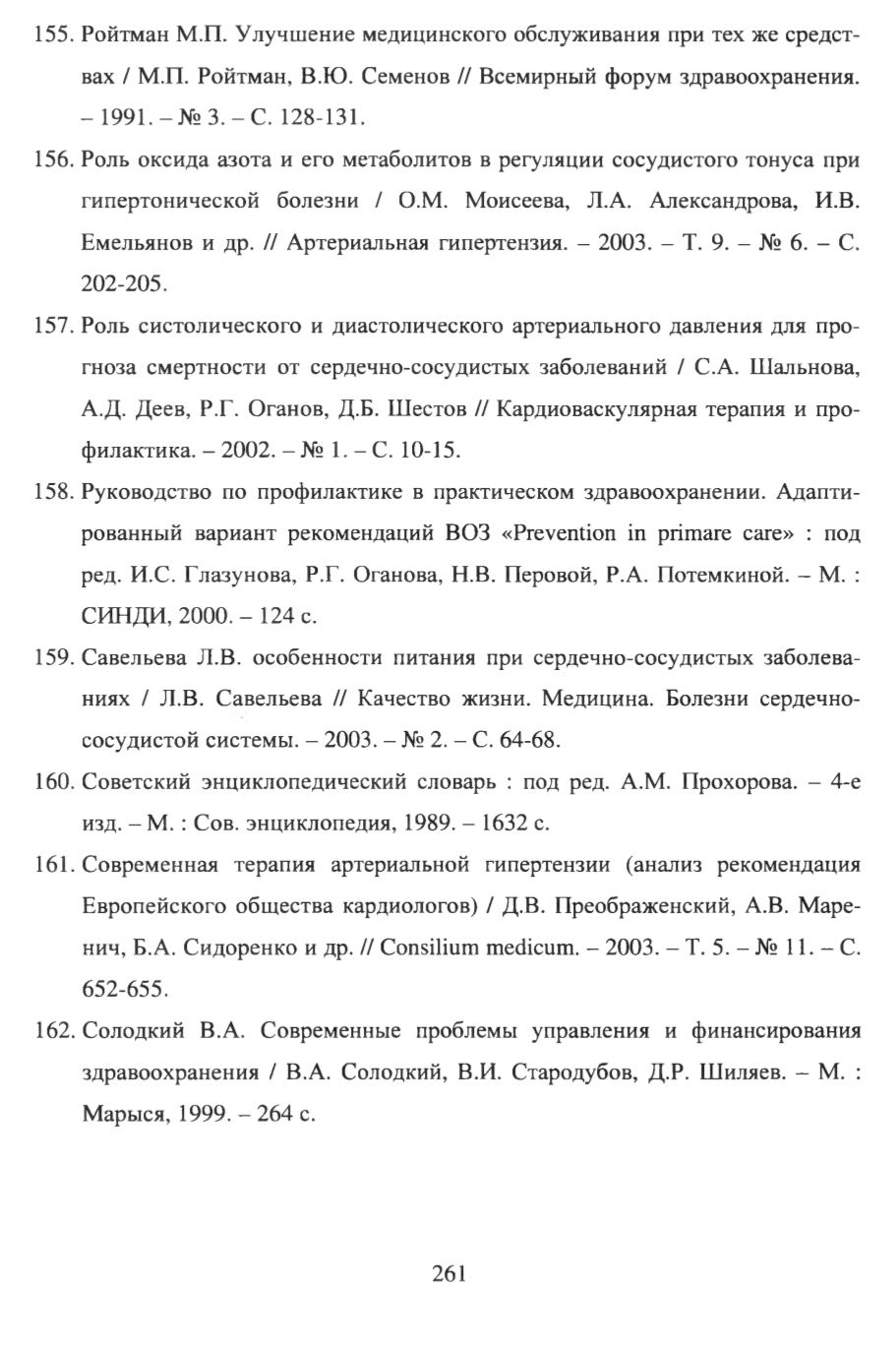 155. Ройтман М.П. Улучшение медицинского обслуживания при тех же средствах / М.П. Ройтман, В.Ю. Семенов // Всемирный форум здравоохранения. – 1991. – № 3. – С. 128-131.

156. Роль оксида азота и его метаболитов в регуляции сосудистого тонуса при гипертонической болезни / О.М. Моисеева, Л.А. Александрова, И.В. Емельянов и др. // Артериальная гипертензия. – 2003. – Т. 9. – № 6. – С. 202-205.

157. Роль систолического и диастолического артериального давления для прогноза смертности от сердечно-сосудистых заболеваний / С.А. Шальнова, А.Д. Деев, Р.Г. Оганов, Д.Б. Шестов // Кардиоваскулярная терапия и профилактика. – 2002. – № 1. – С. 10-15.

158. Руководство по профилактике в практическом здравоохранении. Адаптированный вариант рекомендаций ВОЗ «Prevention in primare care» : под ред. И.С. Глазунова, Р.Г. Оганова, Н.В. Перовой, Р.А. Потемкиной. – М. : СИНДИ, 2000. – 124 с.

159. Савельева Л.В. особенности питания при сердечно-сосудистых заболеваниях / Л.В. Савельева // Качество жизни. Медицина. Болезни сердечно-сосудистой системы. – 2003. – № 2. – С. 64-68.

160. Советский энциклопедический словарь : под ред. А.М. Прохорова. – 4-е изд. – М. : Сов. энциклопедия, 1989. – 1632 с.

161. Современная терапия артериальной гипертензии (анализ рекомендация Европейского общества кардиологов) / Д.В. Преображенский, А.В. Маренич, Б.А. Сидоренко и др. // Consilium medicum. – 2003. – Т. 5. – № 11. – С. 652-655.

162. Солодкий В.А. Современные проблемы управления и финансирования здравоохранения / В.А. Солодкий, В.И. Стародубов, Д.Р. Шиляев. – М. : Марыся, 1999. – 264 с.

261